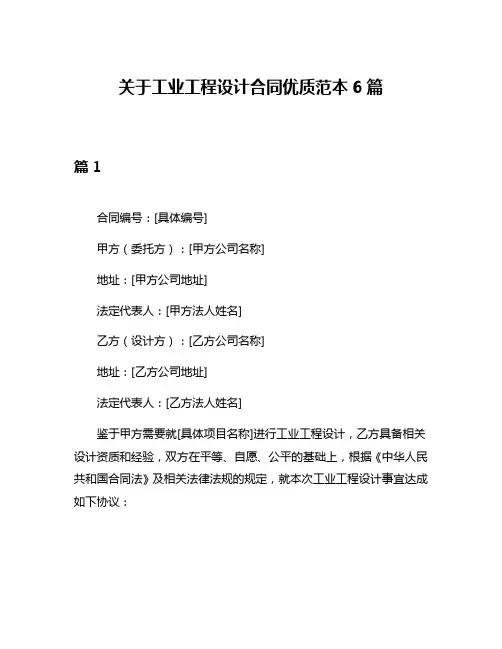 关于工业工程设计合同优质范本 6 篇

篇 1

合同编号：[具体编号]

甲方（委托方）：[甲方公司名称]

地址：[甲方公司地址]

法定代表人：[甲方法人姓名]

乙方（设计方）：[乙方公司名称]

地址：[乙方公司地址]

法定代表人：[乙方法人姓名]

鉴于甲方需要就[具体项目名称]进行工业工程设计，乙方具备相关设计资质和经验，双方在平等、自愿、公平的基础上，根据《中华人民共和国合同法》及相关法律法规的规定，就本次工业工程设计事宜达成如下协议：